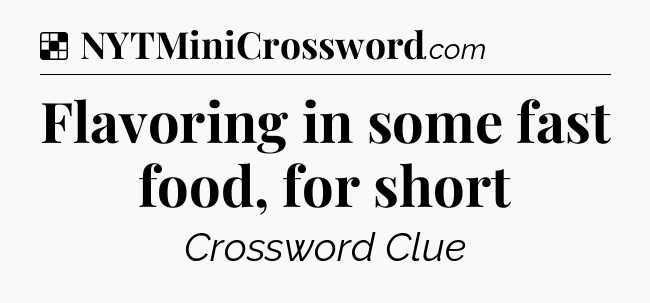 NYTMiniCrossword.com

Flavoring in some fast food, for short

Crossword Clue